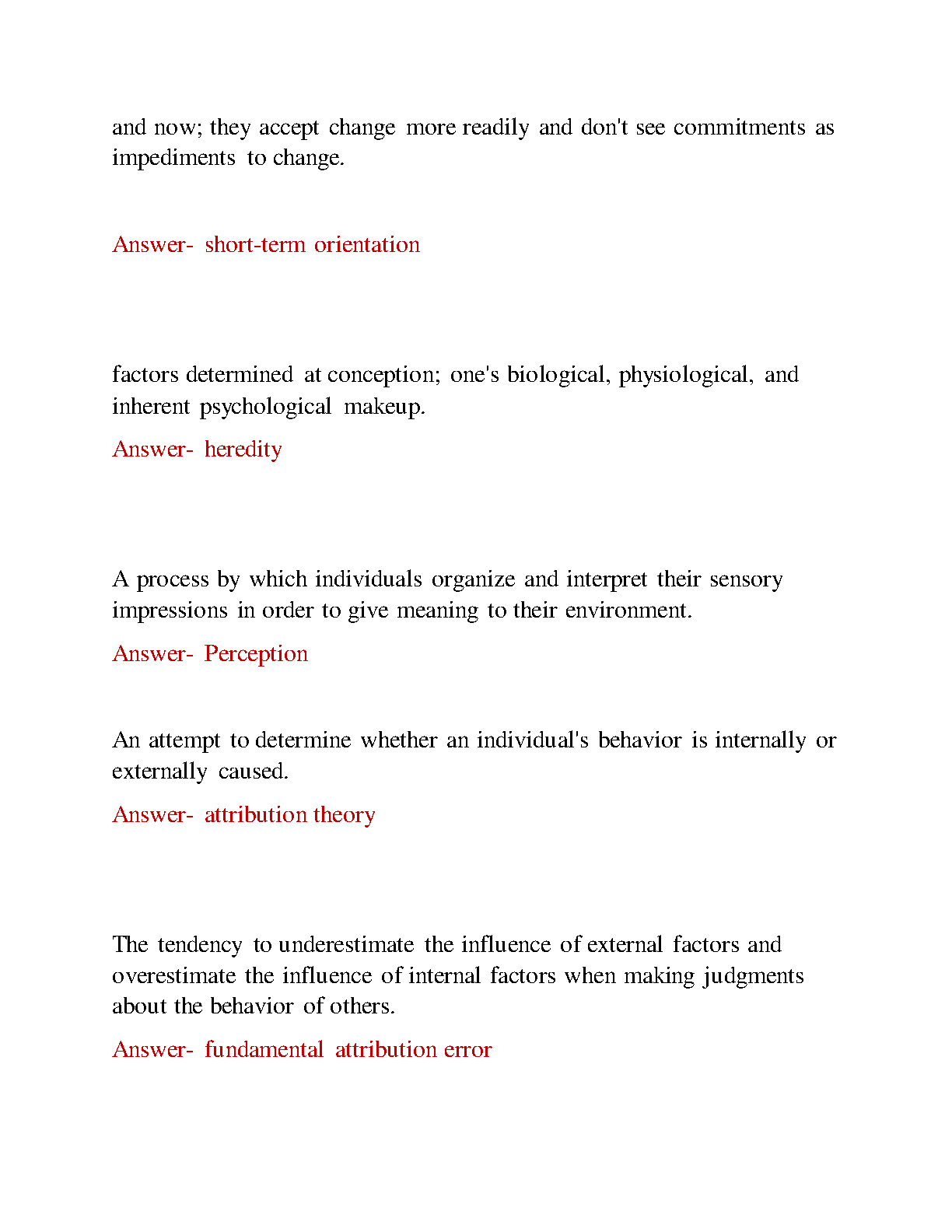 and now; they accept change more readily and don't see commitments as impediments to change.

Answer- short-term orientation

factors determined at conception; one's biological, physiological, and inherent psychological makeup.

Answer- heredity

A process by which individuals organize and interpret their sensory impressions in order to give meaning to their environment.

Answer- Perception

An attempt to determine whether an individual's behavior is internally or externally caused.

Answer- attribution theory

The tendency to underestimate the influence of external factors and overestimate the influence of internal factors when making judgments about the behavior of others.

Answer- fundamental attribution error